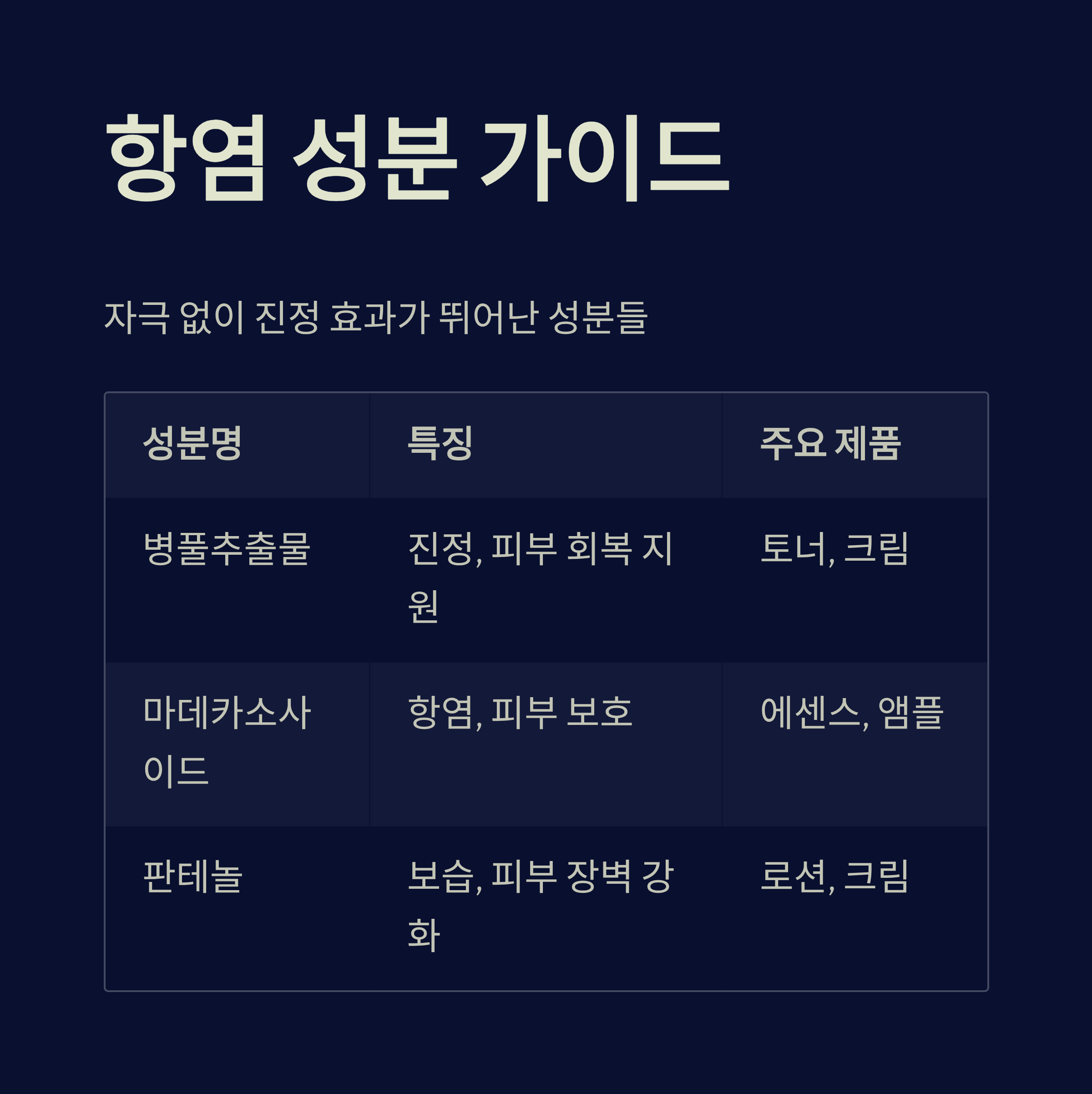 항염 성분 가이드

자극 없이 진정 효과가 뛰어난 성분들

| 성분명 | 특징 | 주요 제품 |
|---|---|---|
| 병풀추출물 | 진정, 피부 회복 지원 | 토너, 크림 |
| 마데카소사이드 | 항염, 피부 보호 | 에센스, 앰플 |
| 판테놀 | 보습, 피부 장벽 강화 | 로션, 크림 |